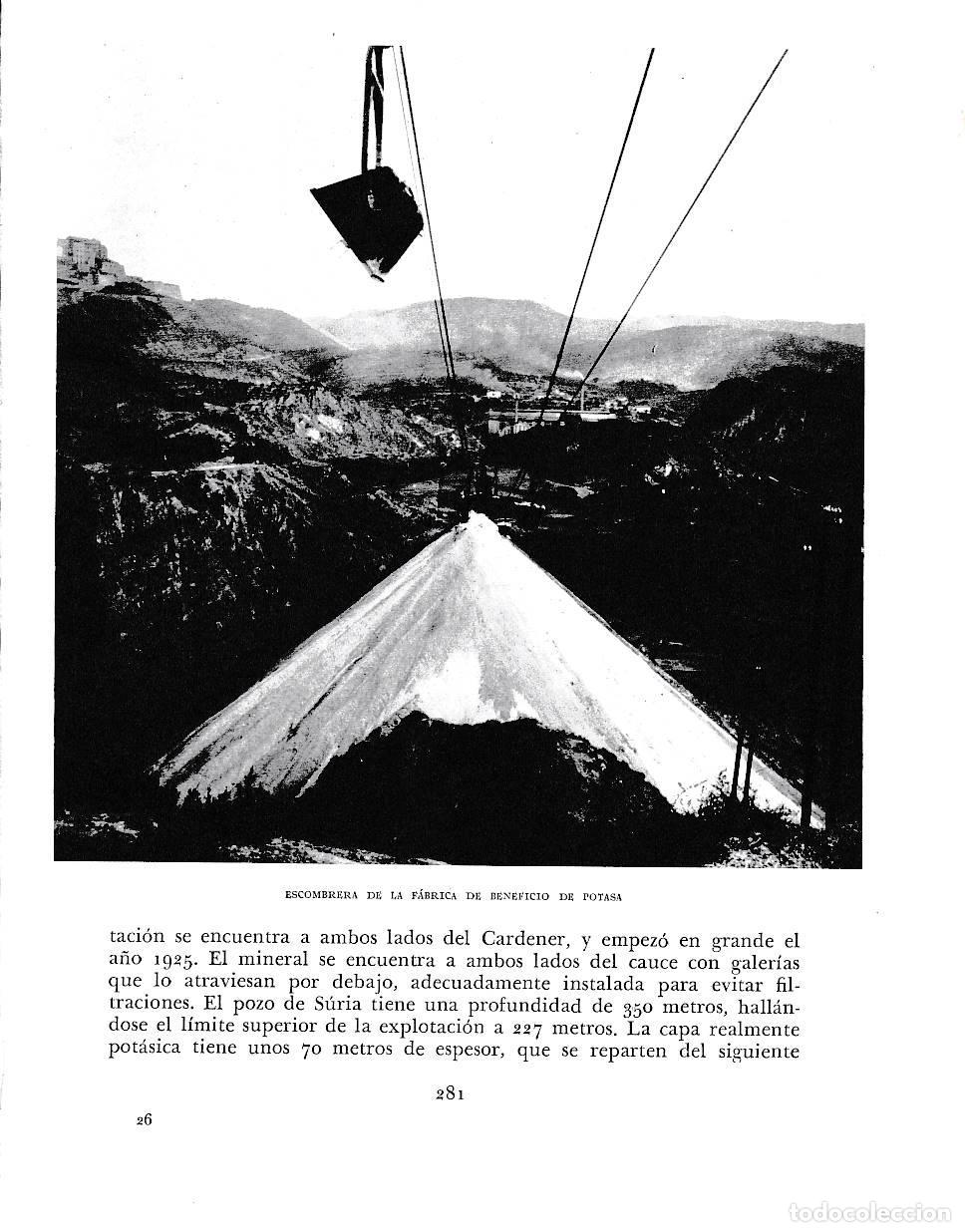 ESCOMBRERA DE LA FÁBRICA DE BENEFICIO DE POTASA

tación se encuentra a ambos lados del Cardener, y empezó en grande el año 1925. El mineral se encuentra a ambos lados del cauce con galerías que lo atraviesan por debajo, adecuadamente instalada para evitar filtraciones. El pozo de Súria tiene una profundidad de 350 metros, hallándose el límite superior de la explotación a 227 metros. La capa realmente potásica tiene unos 70 metros de espesor, que se reparten del siguiente

281

26

todocoleccion